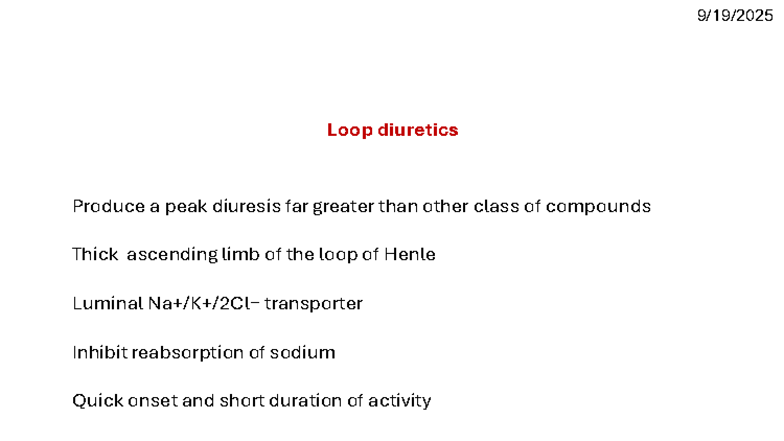 9/19/2025

Loop diuretics

Produce a peak diuresis far greater than other class of compounds

Thick ascending limb of the loop of Henle

Luminal Na+/K+/2Cl− transporter

Inhibit reabsorption of sodium

Quick onset and short duration of activity